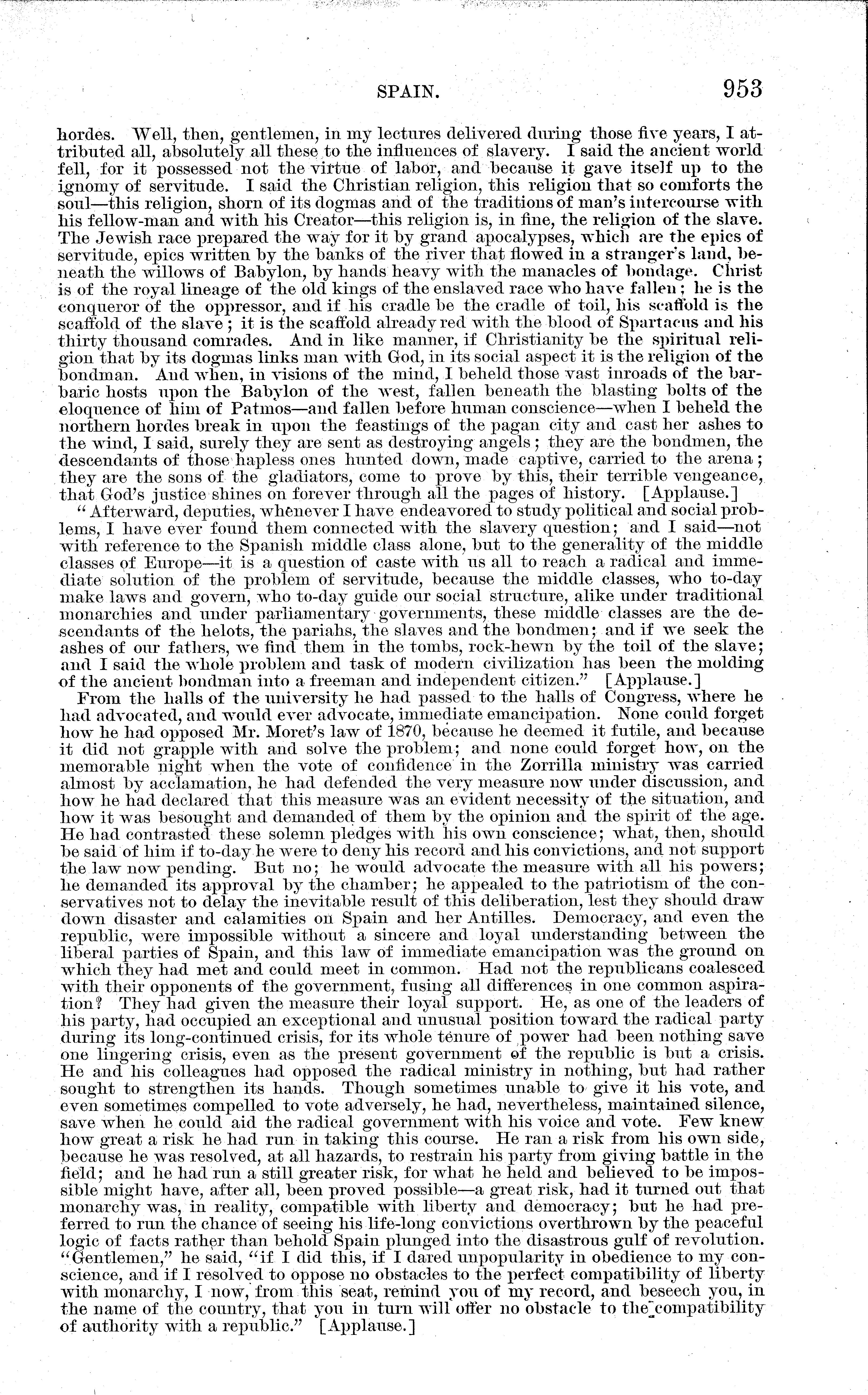 SPAIN. 953

hordes. Well, then, gentlemen, in my lectures delivered during those five years, I attributed all, absolutely all these to the influences of slavery. I said the ancient world fell, for it possessed not the virtue of labor, and because it gave itself up to the ignomy of servitude. I said the Christian religion, this religion that so comforts the soul—this religion, shorn of its dogmas and of the traditions of man's intercourse with his fellow-man and with his Creator—this religion is, in fine, the religion of the slave. The Jewish race prepared the way for it by grand apocalypses, which are the epics of servitude, epics written by the banks of the river that flowed in a stranger's land, beneath the willows of Babylon, by hands heavy with the manacles of bondage. Christ is of the royal lineage of the old kings of the enslaved race who have fallen; he is the conqueror of the oppressor, and if his cradle be the cradle of toil, his scaffold is the scaffold of the slave; it is the scaffold already red with the blood of Spartacus and his thirty thousand comrades. And in like manner, if Christianity be the spiritual religion that by its dogmas links man with God, in its social aspect it is the religion of the bondman. And when, in visions of the mind, I beheld those vast inroads of the barbaric hosts upon the Babylon of the west, fallen beneath the blasting bolts of the eloquence of him of Patmos—and fallen before human conscience—when I beheld the northern hordes break in upon the feastings of the pagan city and cast her ashes to the wind, I said, surely they are sent as destroying angels; they are the bondmen, the descendants of those hapless ones hunted down, made captive, carried to the arena; they are the sons of the gladiators, come to prove by this, their terrible vengeance, that God's justice shines on forever through all the pages of history. [Applause.]

"Afterward, deputies, whenever I have endeavored to study political and social problems, I have ever found them connected with the slavery question; and I said—not with reference to the Spanish middle class alone, but to the generality of the middle classes of Europe—it is a question of caste with us all to reach a radical and immediate solution of the problem of servitude, because the middle classes, who to-day make laws and govern, who to-day guide our social structure, alike under traditional monarchies and under parliamentary governments, these middle classes are the descendants of the helots, the pariahs, the slaves and the bondmen; and if we seek the ashes of our fathers, we find them in the tombs, rock-hewn by the toil of the slave; and I said the whole problem and task of modern civilization has been the molding of the ancient bondman into a freeman and independent citizen." [Applause.]

From the halls of the university he had passed to the halls of Congress, where he had advocated, and would ever advocate, immediate emancipation. None could forget how he had opposed Mr. Moret's law of 1870, because he deemed it futile, and because it did not grapple with and solve the problem; and none could forget how, on the memorable night when the vote of confidence in the Zorrilla ministry was carried almost by acclamation, he had defended the very measure now under discussion, and how he had declared that this measure was an evident necessity of the situation, and how it was besought and demanded of them by the opinion and the spirit of the age. He had contrasted these solemn pledges with his own conscience; what, then, should be said of him if to-day he were to deny his record and his convictions, and not support the law now pending. But no; he would advocate the measure with all his powers; he demanded its approval by the chamber; he appealed to the patriotism of the conservatives not to delay the inevitable result of this deliberation, lest they should draw down disaster and calamities on Spain and her Antilles. Democracy, and even the republic, were impossible without a sincere and loyal understanding between the liberal parties of Spain, and this law of immediate emancipation was the ground on which they had met and could meet in common. Had not the republicans coalesced with their opponents of the government, fusing all differences in one common aspiration? They had given the measure their loyal support. He, as one of the leaders of his party, had occupied an exceptional and unusual position toward the radical party during its long-continued crisis, for its whole tenure of power had been nothing save one lingering crisis, even as the present government of the republic is but a crisis. He and his colleagues had opposed the radical ministry in nothing, but had rather sought to strengthen its hands. Though sometimes unable to give it his vote, and even sometimes compelled to vote adversely, he had, nevertheless, maintained silence, save when he could aid the radical government with his voice and vote. Few knew how great a risk he had run in taking this course. He ran a risk from his own side, because he was resolved, at all hazards, to restrain his party from giving battle in the field; and he had run a still greater risk, for what he held and believed to be impossible might have, after all, been proved possible—a great risk, had it turned out that monarchy was, in reality, compatible with liberty and democracy; but he had preferred to run the chance of seeing his life-long convictions overthrown by the peaceful logic of facts rather than behold Spain plunged into the disastrous gulf of revolution. "Gentlemen," he said, "if I did this, if I dared unpopularity in obedience to my conscience, and if I resolved to oppose no obstacles to the perfect compatibility of liberty with monarchy, I now, from this seat, remind you of my record, and beseech you, in the name of the country, that you in turn will offer no obstacle to the compatibility of authority with a republic." [Applause.]